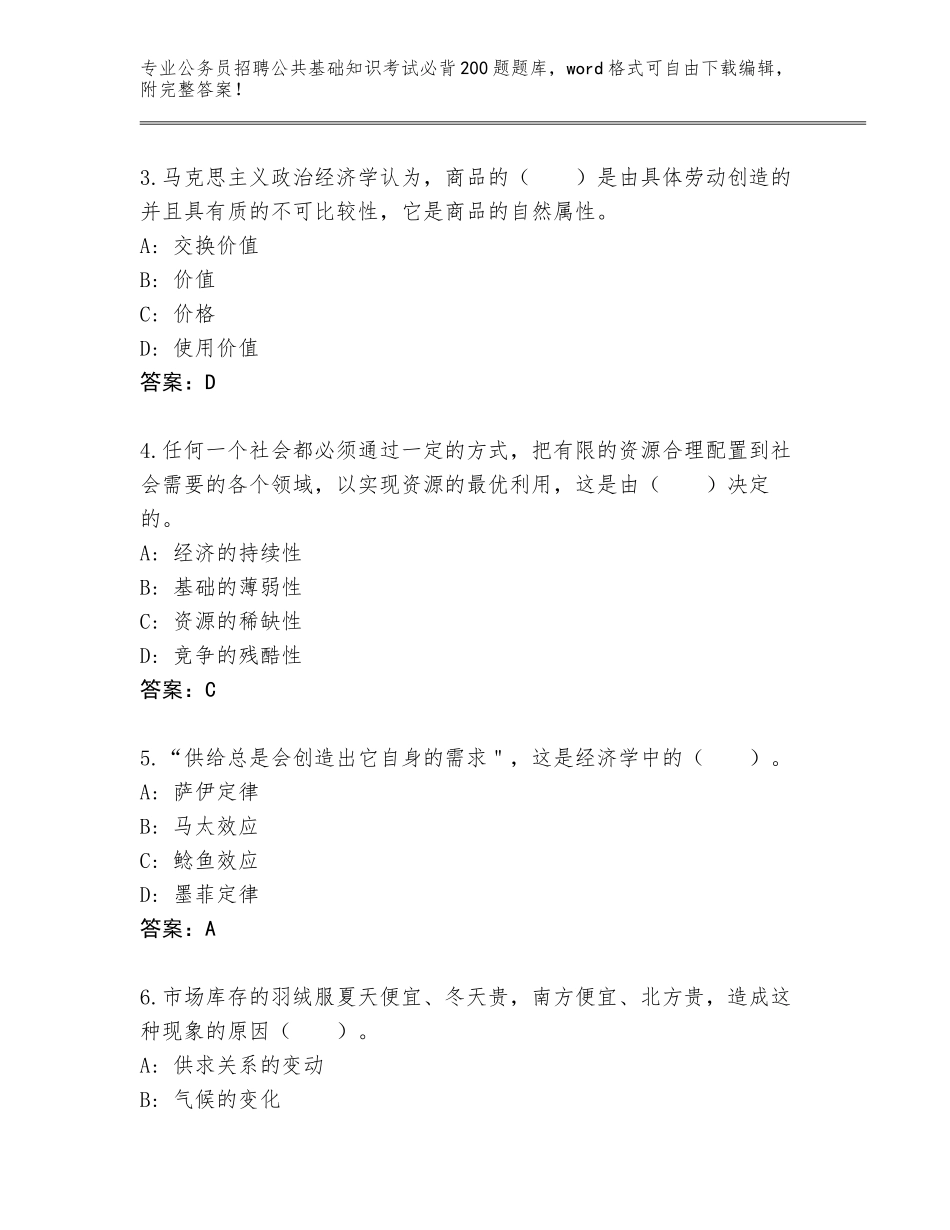 专业公务员招聘公共基础知识考试必背200题题库，word格式可自由下载编辑，附完整答案！

3.马克思主义政治经济学认为，商品的（　　）是由具体劳动创造的并且具有质的不可比较性，它是商品的自然属性。
A：交换价值
B：价值
C：价格
D：使用价值
答案：D

4.任何一个社会都必须通过一定的方式，把有限的资源合理配置到社会需要的各个领域，以实现资源的最优利用，这是由（　　）决定的。
A：经济的持续性
B：基础的薄弱性
C：资源的稀缺性
D：竞争的残酷性
答案：C

5.“供给总是会创造出它自身的需求"，这是经济学中的（　　）。
A：萨伊定律
B：马太效应
C：鲶鱼效应
D：墨菲定律
答案：A

6.市场库存的羽绒服夏天便宜、冬天贵，南方便宜、北方贵，造成这种现象的原因（　　）。
A：供求关系的变动
B：气候的变化